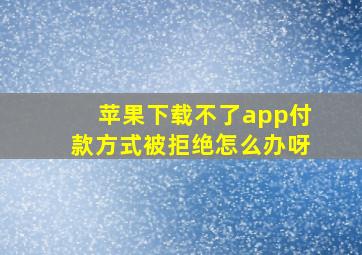 苹果下载不了app付款方式被拒绝怎么办呀